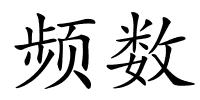 频数